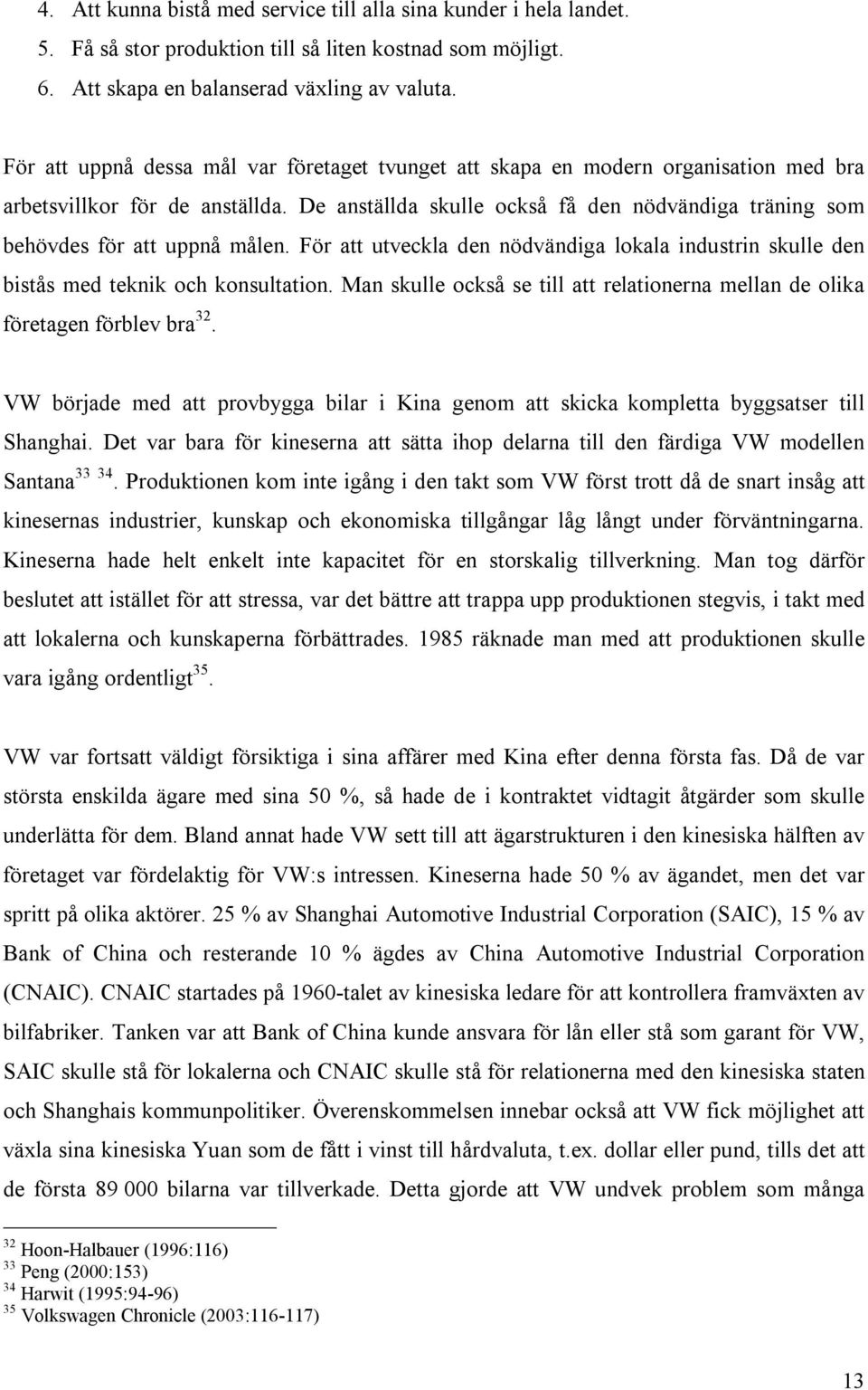 4. Att kunna bistå med service till alla sina kunder i hela landet.
5. Få så stor produktion till så liten kostnad som möjligt.
6. Att skapa en balanserad växling av valuta.

För att uppnå dessa mål var företaget tvunget att skapa en modern organisation med bra arbetsvillkor för de anställda. De anställda skulle också få den nödvändiga träning som behövdes för att uppnå målen. För att utveckla den nödvändiga lokala industrin skulle den bistås med teknik och konsultation. Man skulle också se till att relationerna mellan de olika företagen förblev bra$^{32}$.

VW började med att provbygga bilar i Kina genom att skicka kompletta byggsatser till Shanghai. Det var bara för kineserna att sätta ihop delarna till den färdiga VW modellen Santana$^{33}$ $^{34}$. Produktionen kom inte igång i den takt som VW först trott då de snart insåg att kinesernas industrier, kunskap och ekonomiska tillgångar låg långt under förväntningarna. Kineserna hade helt enkelt inte kapacitet för en storskalig tillverkning. Man tog därför beslutet att istället för att stressa, var det bättre att trappa upp produktionen stegvis, i takt med att lokalerna och kunskaperna förbättrades. 1985 räknade man med att produktionen skulle vara igång ordentligt$^{35}$.

VW var fortsatt väldigt försiktiga i sina affärer med Kina efter denna första fas. Då de var största enskilda ägare med sina 50 %, så hade de i kontraktet vidtagit åtgärder som skulle underlätta för dem. Bland annat hade VW sett till att ägarstrukturen i den kinesiska hälften av företaget var fördelaktig för VW:s intressen. Kineserna hade 50 % av ägandet, men det var spritt på olika aktörer. 25 % av Shanghai Automotive Industrial Corporation (SAIC), 15 % av Bank of China och resterande 10 % ägdes av China Automotive Industrial Corporation (CNAIC). CNAIC startades på 1960-talet av kinesiska ledare för att kontrollera framväxten av bilfabriker. Tanken var att Bank of China kunde ansvara för lån eller stå som garant för VW, SAIC skulle stå för lokalerna och CNAIC skulle stå för relationerna med den kinesiska staten och Shanghais kommunpolitiker. Överenskommelsen innebar också att VW fick möjlighet att växla sina kinesiska Yuan som de fått i vinst till hårdvaluta, t.ex. dollar eller pund, tills det att de första 89 000 bilarna var tillverkade. Detta gjorde att VW undvek problem som många

$^{32}$ Hoon-Halbauer (1996:116)
$^{33}$ Peng (2000:153)
$^{34}$ Harwit (1995:94-96)
$^{35}$ Volkswagen Chronicle (2003:116-117)

13